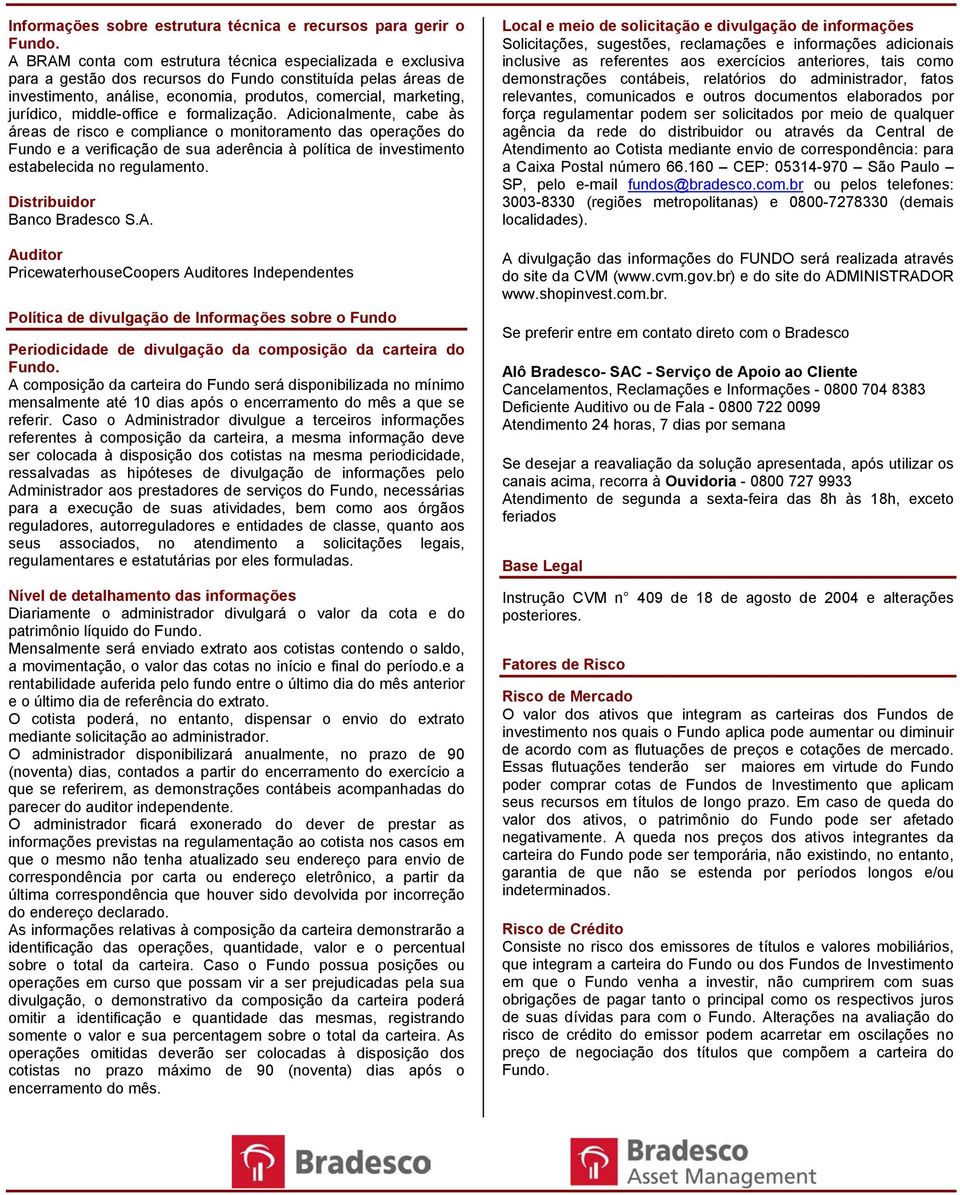 Informações sobre estrutura técnica e recursos para gerir o Fundo.
A BRAM conta com estrutura técnica especializada e exclusiva para a gestão dos recursos do Fundo constituída pelas áreas de investimento, análise, economia, produtos, comercial, marketing, jurídico, middle-office e formalização. Adicionalmente, cabe às áreas de risco e compliance o monitoramento das operações do Fundo e a verificação de sua aderência à política de investimento estabelecida no regulamento.

Distribuidor
Banco Bradesco S.A.

Auditor
PricewaterhouseCoopers Auditores Independentes

Política de divulgação de Informações sobre o Fundo

Periodicidade de divulgação da composição da carteira do Fundo.
A composição da carteira do Fundo será disponibilizada no mínimo mensalmente até 10 dias após o encerramento do mês a que se referir. Caso o Administrador divulgue a terceiros informações referentes à composição da carteira, a mesma informação deve ser colocada à disposição dos cotistas na mesma periodicidade, ressalvadas as hipóteses de divulgação de informações pelo Administrador aos prestadores de serviços do Fundo, necessárias para a execução de suas atividades, bem como aos órgãos reguladores, autorreguladores e entidades de classe, quanto aos seus associados, no atendimento a solicitações legais, regulamentares e estatutárias por eles formuladas.

Nível de detalhamento das informações
Diariamente o administrador divulgará o valor da cota e do patrimônio líquido do Fundo.
Mensalmente será enviado extrato aos cotistas contendo o saldo, a movimentação, o valor das cotas no início e final do período.e a rentabilidade auferida pelo fundo entre o último dia do mês anterior e o último dia de referência do extrato.
O cotista poderá, no entanto, dispensar o envio do extrato mediante solicitação ao administrador.
O administrador disponibilizará anualmente, no prazo de 90 (noventa) dias, contados a partir do encerramento do exercício a que se referirem, as demonstrações contábeis acompanhadas do parecer do auditor independente.
O administrador ficará exonerado do dever de prestar as informações previstas na regulamentação ao cotista nos casos em que o mesmo não tenha atualizado seu endereço para envio de correspondência por carta ou endereço eletrônico, a partir da última correspondência que houver sido devolvida por incorreção do endereço declarado.
As informações relativas à composição da carteira demonstrarão a identificação das operações, quantidade, valor e o percentual sobre o total da carteira. Caso o Fundo possua posições ou operações em curso que possam vir a ser prejudicadas pela sua divulgação, o demonstrativo da composição da carteira poderá omitir a identificação e quantidade das mesmas, registrando somente o valor e sua percentagem sobre o total da carteira. As operações omitidas deverão ser colocadas à disposição dos cotistas no prazo máximo de 90 (noventa) dias após o encerramento do mês.

Local e meio de solicitação e divulgação de informações
Solicitações, sugestões, reclamações e informações adicionais inclusive as referentes aos exercícios anteriores, tais como demonstrações contábeis, relatórios do administrador, fatos relevantes, comunicados e outros documentos elaborados por força regulamentar podem ser solicitados por meio de qualquer agência da rede do distribuidor ou através da Central de Atendimento ao Cotista mediante envio de correspondência: para a Caixa Postal número 66.160 – CEP: 05314-970 – São Paulo – SP, pelo e-mail fundos@bradesco.com.br ou pelos telefones: 3003-8330 (regiões metropolitanas) e 0800-7278330 (demais localidades).

A divulgação das informações do FUNDO será realizada através do site da CVM (www.cvm.gov.br) e do site do ADMINISTRADOR www.shopinvest.com.br.

Se preferir entre em contato direto com o Bradesco

Alô Bradesco- SAC - Serviço de Apoio ao Cliente
Cancelamentos, Reclamações e Informações - 0800 704 8383
Deficiente Auditivo ou de Fala - 0800 722 0099
Atendimento 24 horas, 7 dias por semana

Se desejar a reavaliação da solução apresentada, após utilizar os canais acima, recorra à Ouvidoria - 0800 727 9933
Atendimento de segunda a sexta-feira das 8h às 18h, exceto feriados

Base Legal
Instrução CVM n° 409 de 18 de agosto de 2004 e alterações posteriores.

Fatores de Risco

Risco de Mercado
O valor dos ativos que integram as carteiras dos Fundos de investimento nos quais o Fundo aplica pode aumentar ou diminuir de acordo com as flutuações de preços e cotações de mercado. Essas flutuações tenderão ser maiores em virtude do Fundo poder comprar cotas de Fundos de Investimento que aplicam seus recursos em títulos de longo prazo. Em caso de queda do valor dos ativos, o patrimônio do Fundo pode ser afetado negativamente. A queda nos preços dos ativos integrantes da carteira do Fundo pode ser temporária, não existindo, no entanto, garantia de que não se estenda por períodos longos e/ou indeterminados.

Risco de Crédito
Consiste no risco dos emissores de títulos e valores mobiliários, que integram a carteira do Fundo ou dos Fundos de Investimento em que o Fundo venha a investir, não cumprirem com suas obrigações de pagar tanto o principal como os respectivos juros de suas dívidas para com o Fundo. Alterações na avaliação do risco de crédito do emissor podem acarretar em oscilações no preço de negociação dos títulos que compõem a carteira do Fundo.

Bradesco

Bradesco
Asset Management